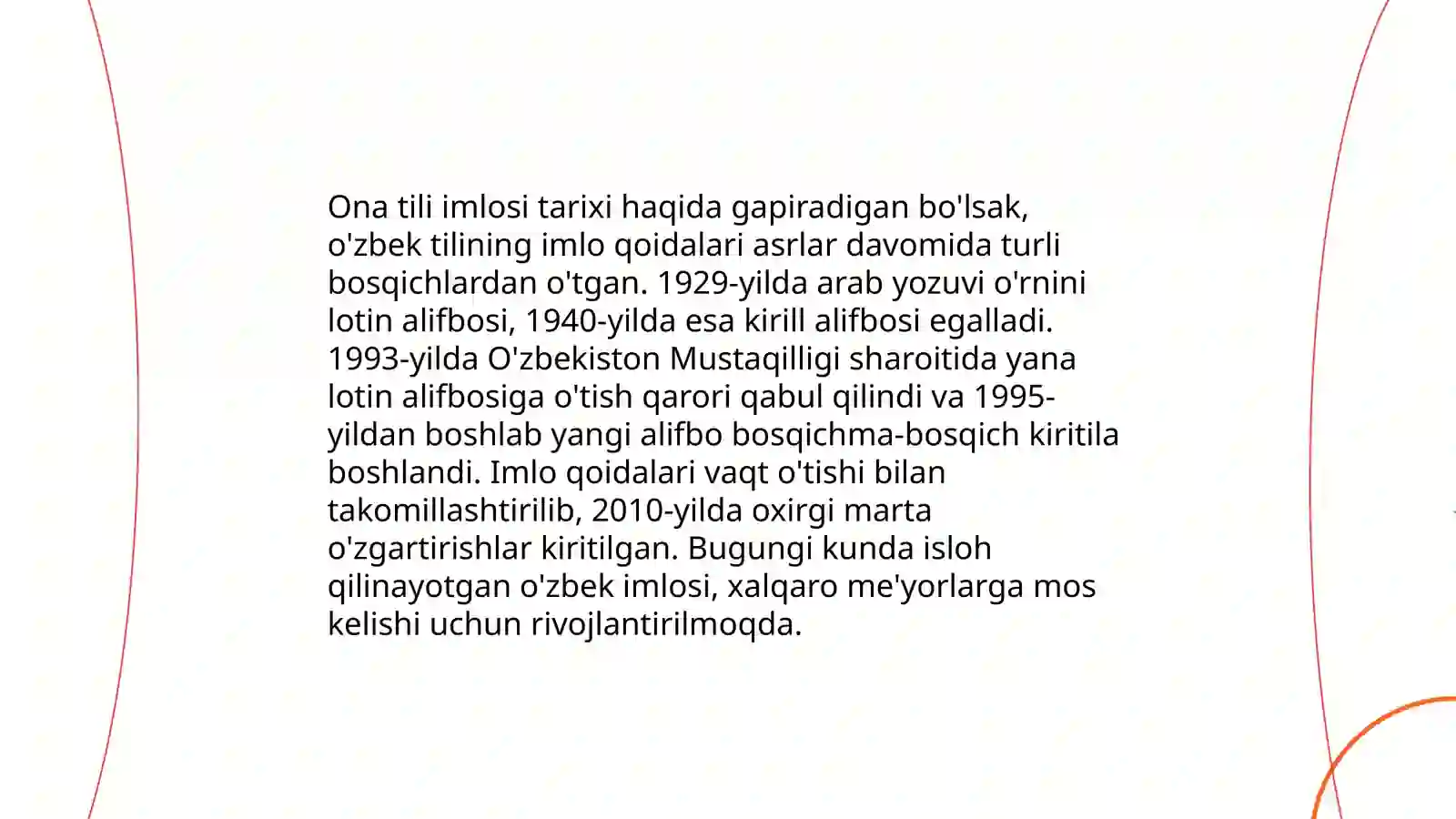 Ona tili imlosi tarixi haqida gapiradigan bo'lsak, o'zbek tilining imlo qoidalari asrlar davomida turli bosqichlardan o'tgan. 1929-yilda arab yozuvi o'rnini lotin alifbosi, 1940-yilda esa kirill alifbosi egalladi. 1993-yilda O'zbekiston Mustaqilligi sharoitida yana lotin alifbosiga o'tish qarori qabul qilindi va 1995-yildan boshlab yangi alifbo bosqichma-bosqich kiritila boshlandi. Imlo qoidalari vaqt o'tishi bilan takomillashtirilib, 2010-yilda oxirgi marta o'zgartirishlar kiritilgan. Bugungi kunda isloh qilinayotgan o'zbek imlosi, xalqaro me'yorlarga mos kelishi uchun rivojlantirilmoqda.